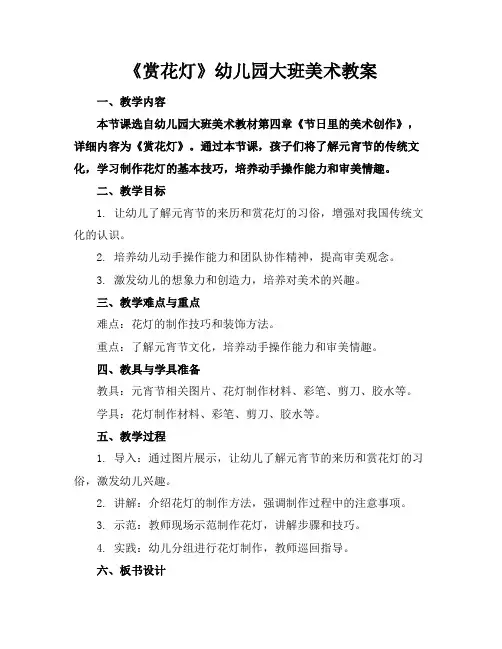 《赏花灯》幼儿园大班美术教案

一、教学内容

本节课选自幼儿园大班美术教材第四章《节日里的美术创作》，详细内容为《赏花灯》。通过本节课，孩子们将了解元宵节的传统文化，学习制作花灯的基本技巧，培养动手操作能力和审美情趣。

二、教学目标

1. 让幼儿了解元宵节的来历和赏花灯的习俗，增强对我国传统文化的认识。

2. 培养幼儿动手操作能力和团队协作精神，提高审美观念。

3. 激发幼儿的想象力和创造力，培养对美术的兴趣。

三、教学难点与重点

难点：花灯的制作技巧和装饰方法。

重点：了解元宵节文化，培养动手操作能力和审美情趣。

四、教具与学具准备

教具：元宵节相关图片、花灯制作材料、彩笔、剪刀、胶水等。

学具：花灯制作材料、彩笔、剪刀、胶水等。

五、教学过程

1. 导入：通过图片展示，让幼儿了解元宵节的来历和赏花灯的习俗，激发幼儿兴趣。

2. 讲解：介绍花灯的制作方法，强调制作过程中的注意事项。

3. 示范：教师现场示范制作花灯，讲解步骤和技巧。

4. 实践：幼儿分组进行花灯制作，教师巡回指导。

六、板书设计